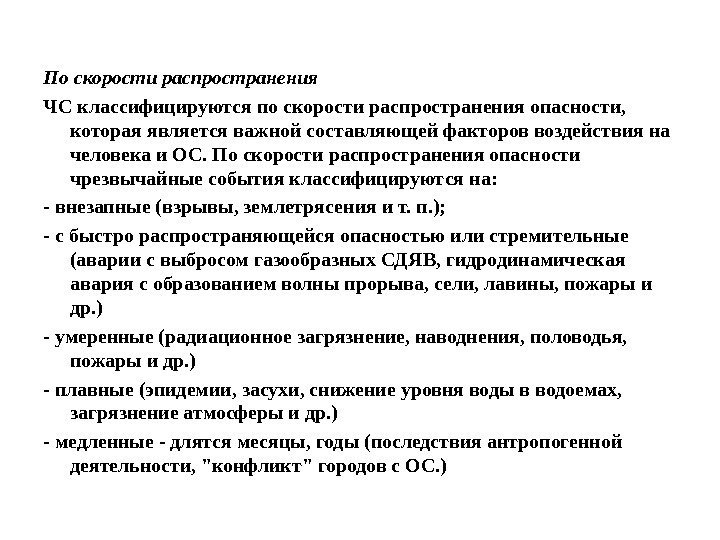 По скорости распространения

ЧС классифицируются по скорости распространения опасности, которая является важной составляющей факторов воздействия на человека и ОС. По скорости распространения опасности чрезвычайные события классифицируются на:

- внезапные (взрывы, землетрясения и т. п.);

- с быстро распространяющейся опасностью или стремительные (аварии с выбросом газообразных СДЯВ, гидродинамическая авария с образованием волны прорыва, сели, лавины, пожары и др.)

- умеренные (радиационное загрязнение, наводнения, половодья, пожары и др.)

- плавные (эпидемии, засухи, снижение уровня воды в водоемах, загрязнение атмосферы и др.)

- медленные - длятся месяцы, годы (последствия антропогенной деятельности, "конфликт" городов с ОС.)